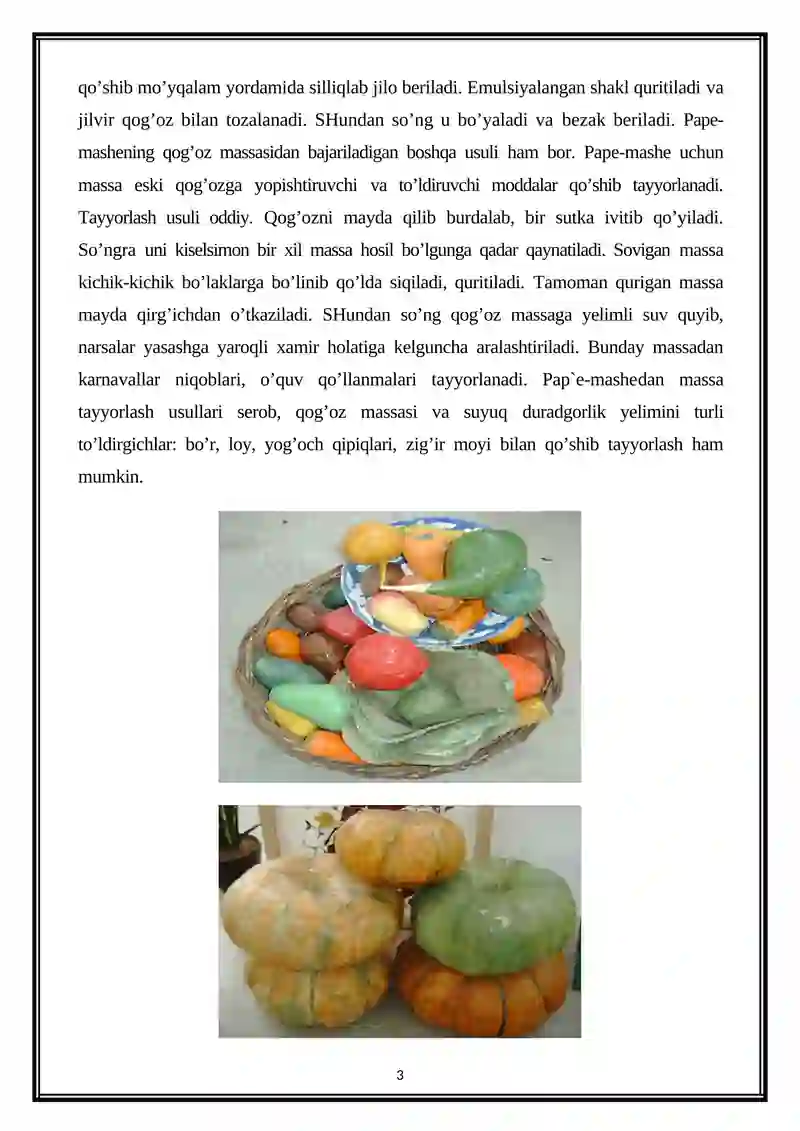 qo’shib mo’yqalam yordamida silliqlab jilo beriladi. Emulsiyalangan shakl quritiladi va jilvir qog’oz bilan tozalanadi. SHundan so’ng u bo’yaladi va bezak beriladi. Pape-mashening qog’oz massasidan bajariladigan boshqa usuli ham bor. Pape-mashe uchun massa eski qog’ozga yopishtiruvchi va to’ldiruvchi moddalar qo’shib tayyorlanadi. Tayyorlash usuli oddiy. Qog’ozni mayda qilib burdalab, bir sutka ivitib qo’yiladi. So’ngra uni kiselsimon bir xil massa hosil bo’lgunga qadar qaynatiladi. Sovigan massa kichik-kichik bo’laklarga bo’linib qo’lda siqiladi, quritiladi. Tamoman qurigan massa mayda qirg’ichdan o’tkaziladi. SHundan so’ng qog’oz massaga yelimli suv quyib, narsalar yasashga yaroqli xamir holatiga kelguncha aralashtiriladi. Bunday massadan karnavallar niqoblari, o’quv qo’llanmalari tayyorlanadi. Pap`e-mashedan massa tayyorlash usullari serob, qog’oz massasi va suyuq duradgorlik yelimini turli to’ldirgichlar: bo’r, loy, yog’och qipiqlari, zig’ir moyi bilan qo’shib tayyorlash ham mumkin.

3